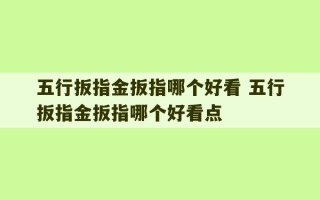 五行扳指金扳指哪个好看 五行扳指金扳指哪个好看点